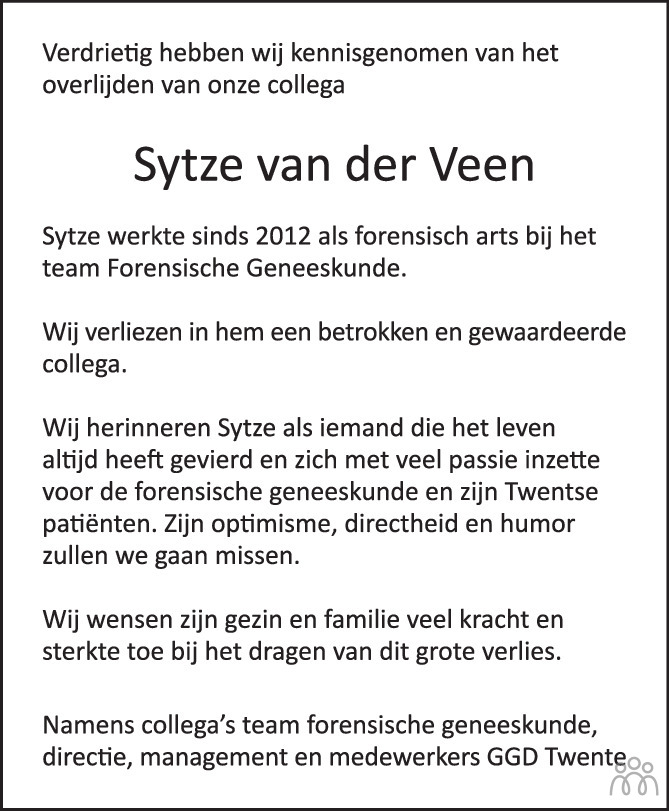 Verdrietig hebben wij kennisgenomen van het overlijden van onze collega

Sytze van der Veen

Sytze werkte sinds 2012 als forensisch arts bij het team Forensische Geneeskunde.

Wij verliezen in hem een betrokken en gewaardeerde collega.

Wij herinneren Sytze als iemand die het leven altijd heeft gevierd en zich met veel passie inzette voor de forensische geneeskunde en zijn Twentse patiënten. Zijn optimisme, directheid en humor zullen we gaan missen.

Wij wensen zijn gezin en familie veel kracht en sterkte toe bij het dragen van dit grote verlies.

Namens collega's team forensische geneeskunde, directie, management en medewerkers GGD Twente